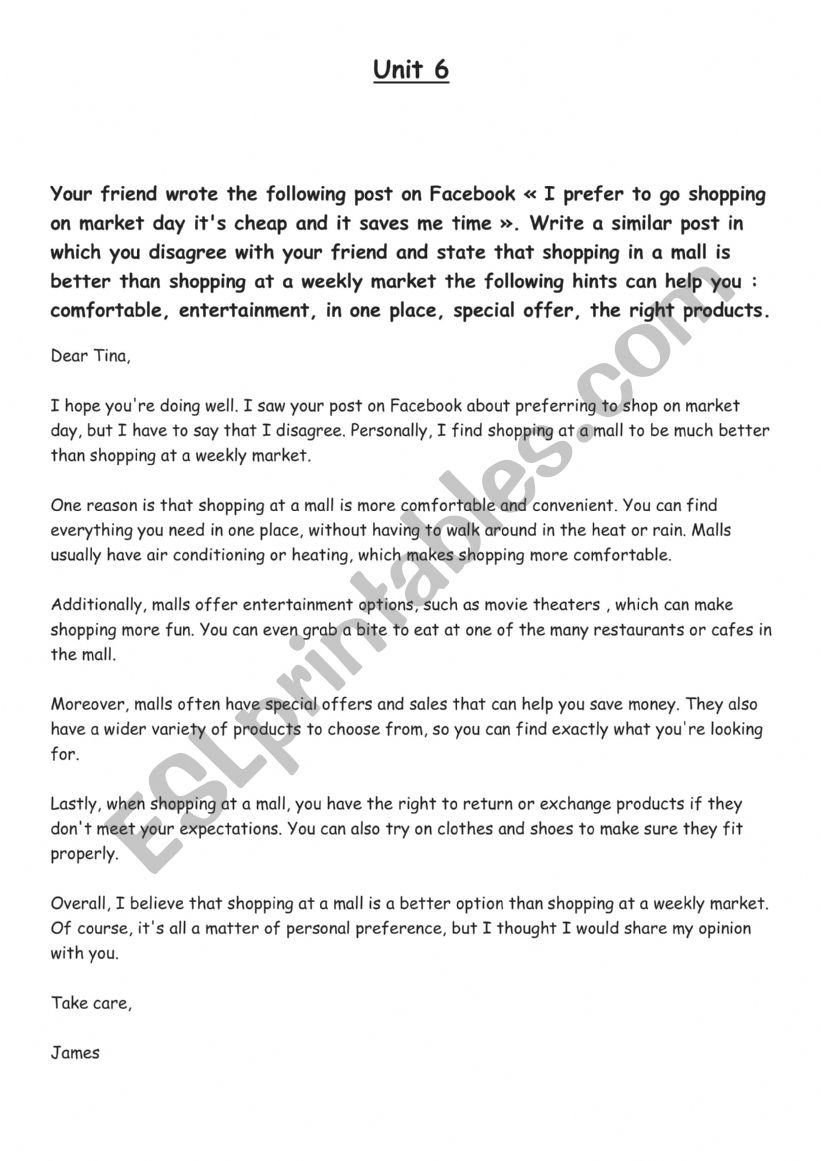 Unit 6

Your friend wrote the following post on Facebook « I prefer to go shopping on market day it's cheap and it saves me time ». Write a similar post in which you disagree with your friend and state that shopping in a mall is better than shopping at a weekly market the following hints can help you : comfortable, entertainment, in one place, special offer, the right products.

Dear Tina,

I hope you're doing well. I saw your post on Facebook about preferring to shop on market day, but I have to say that I disagree. Personally, I find shopping at a mall to be much better than shopping at a weekly market.

One reason is that shopping at a mall is more comfortable and convenient. You can find everything you need in one place, without having to walk around in the heat or rain. Malls usually have air conditioning or heating, which makes shopping more comfortable.

Additionally, malls offer entertainment options, such as movie theaters , which can make shopping more fun. You can even grab a bite to eat at one of the many restaurants or cafes in the mall.

Moreover, malls often have special offers and sales that can help you save money. They also have a wider variety of products to choose from, so you can find exactly what you're looking for.

Lastly, when shopping at a mall, you have the right to return or exchange products if they don't meet your expectations. You can also try on clothes and shoes to make sure they fit properly.

Overall, I believe that shopping at a mall is a better option than shopping at a weekly market. Of course, it's all a matter of personal preference, but I thought I would share my opinion with you.

Take care,

James

ESLprintables.com